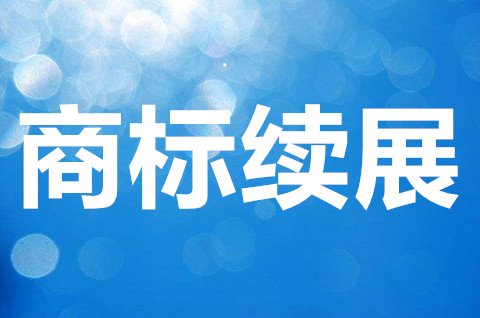 商标续展